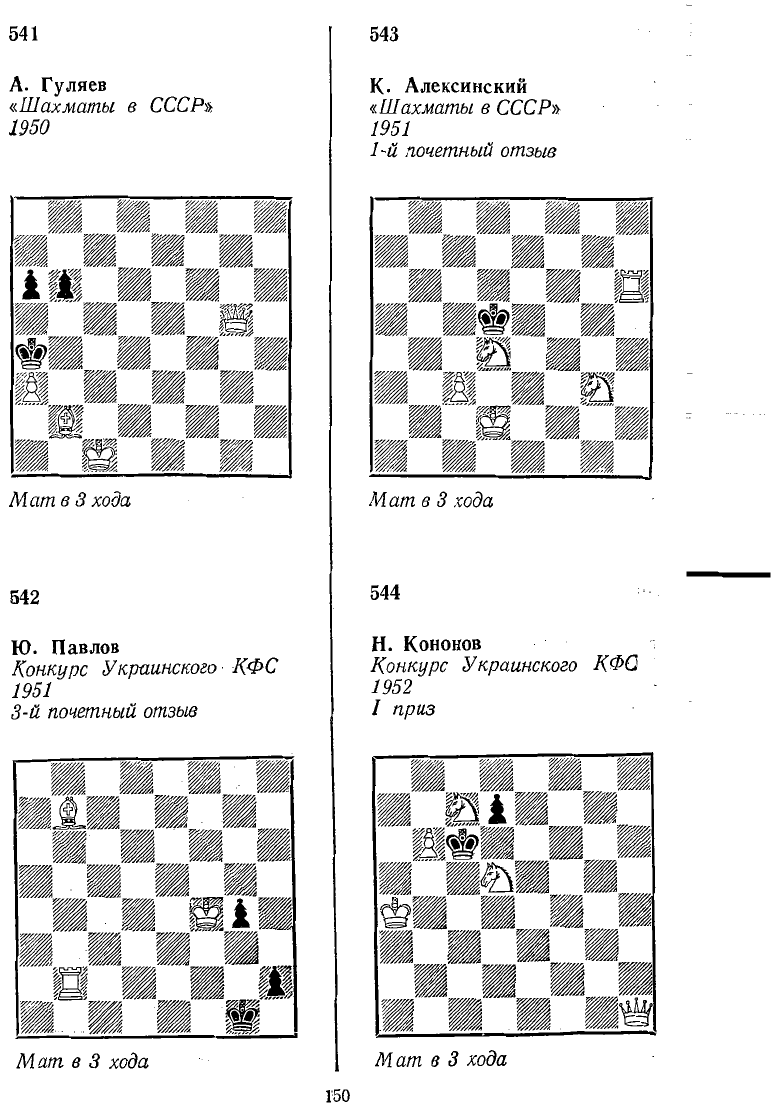 541

А. Гуляев
«Шахматы в СССР»
1950

Мат в 3 хода

542

Ю. Павлов
Конкурс Украинского КФС
1951
3-й почетный отзыв

Мат в 3 хода

543

К. Алексинский
«Шахматы в СССР»
1951
1-й почетный отзыв

Мат в 3 хода

544

Н. Кононов
Конкурс Украинского КФС
1952
I приз

Мат в 3 хода

150